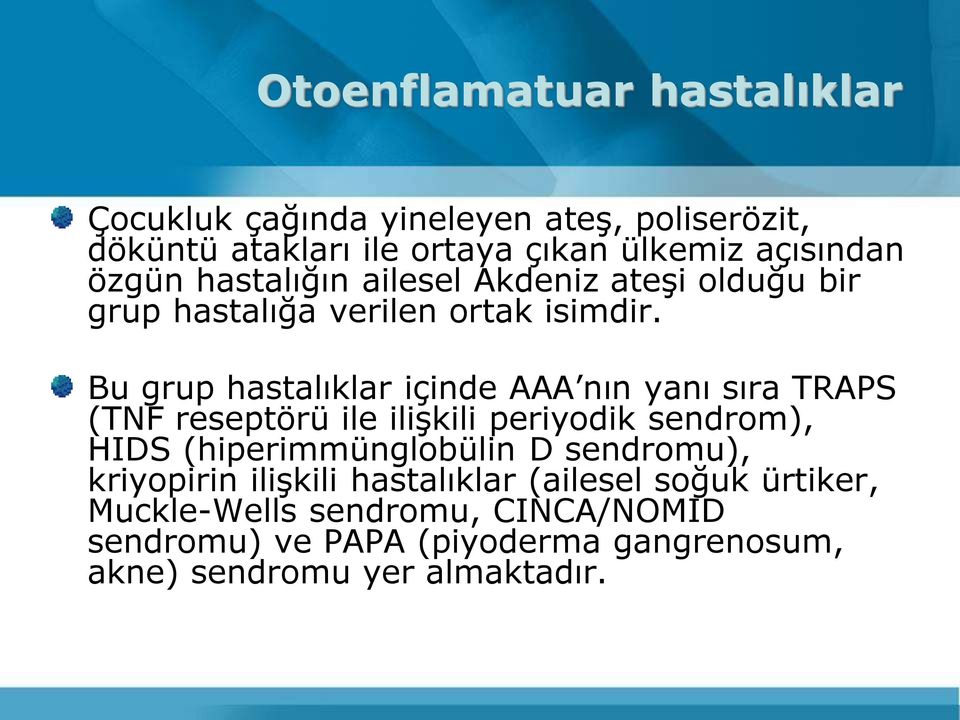 Otoenflamatuar hastalıklar

Çocukluk çağında yineleyen ateş, poliserözit, döküntü atakları ile ortaya çıkan ülkemiz açısından özgün hastalığın ailesel Akdeniz ateşi olduğu bir grup hastalığa verilen ortak isimdir.

Bu grup hastalıklar içinde AAA'nın yanı sıra TRAPS (TNF reseptörü ile ilişkili periyodik sendrom), HIDS (hiperimmünglobülin D sendromu), kriyopirin ilişkili hastalıklar (ailesel soğuk ürtiker, Muckle-Wells sendromu, CINCA/NOMID sendromu) ve PAPA (piyoderma gangrenosum, akne) sendromu yer almaktadır.